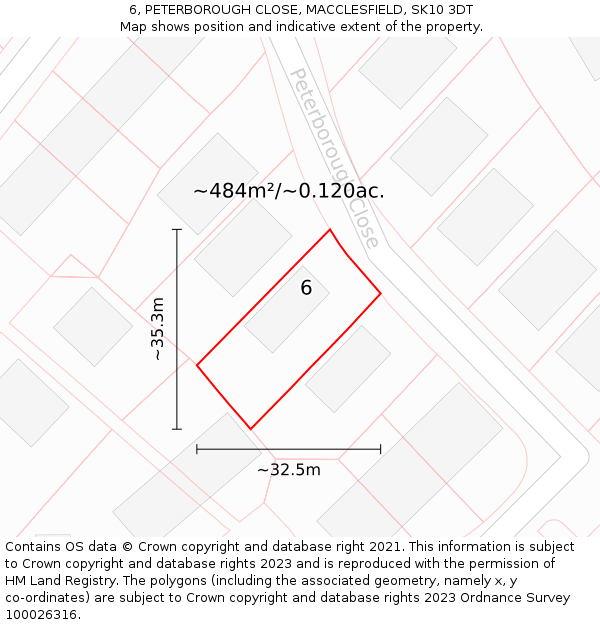 6, PETERBOROUGH CLOSE, MACCLESFIELD, SK10 3DT
Map shows position and indicative extent of the property.

Peterborough Close

~484m²/~0.120ac.

6

~35.3m

~32.5m

Contains OS data © Crown copyright and database right 2021. This information is subject to Crown copyright and database rights 2023 and is reproduced with the permission of HM Land Registry. The polygons (including the associated geometry, namely x, y co-ordinates) are subject to Crown copyright and database rights 2023 Ordnance Survey 100026316.